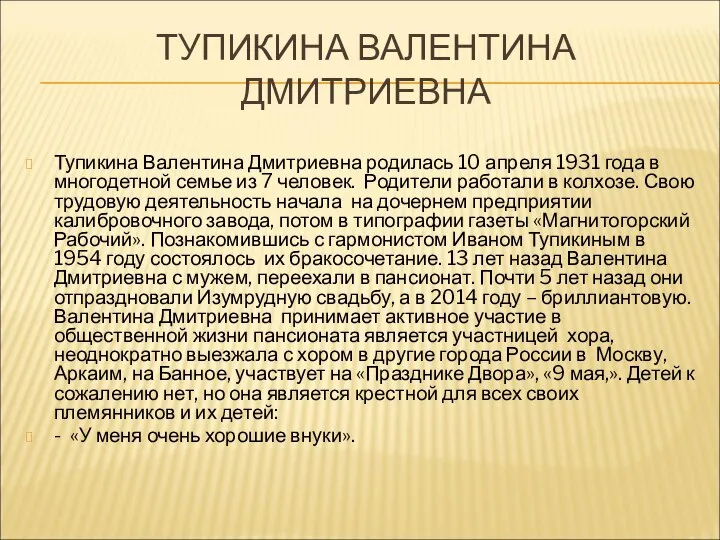 ТУПИКИНА ВАЛЕНТИНА ДМИТРИЕВНА

Тупикина Валентина Дмитриевна родилась 10 апреля 1931 года в многодетной семье из 7 человек. Родители работали в колхозе. Свою трудовую деятельность начала на дочернем предприятии калибровочного завода, потом в типографии газеты «Магнитогорский Рабочий». Познакомившись с гармонистом Иваном Тупикиным в 1954 году состоялось их бракосочетание. 13 лет назад Валентина Дмитриевна с мужем, переехали в пансионат. Почти 5 лет назад они отпраздновали Изумрудную свадьбу, а в 2014 году – бриллиантовую. Валентина Дмитриевна принимает активное участие в общественной жизни пансионата является участницей хора, неоднократно выезжала с хором в другие города России в Москву, Аркаим, на Банное, участвует на «Празднике Двора», «9 мая,». Детей к сожалению нет, но она является крестной для всех своих племянников и их детей:

- «У меня очень хорошие внуки».